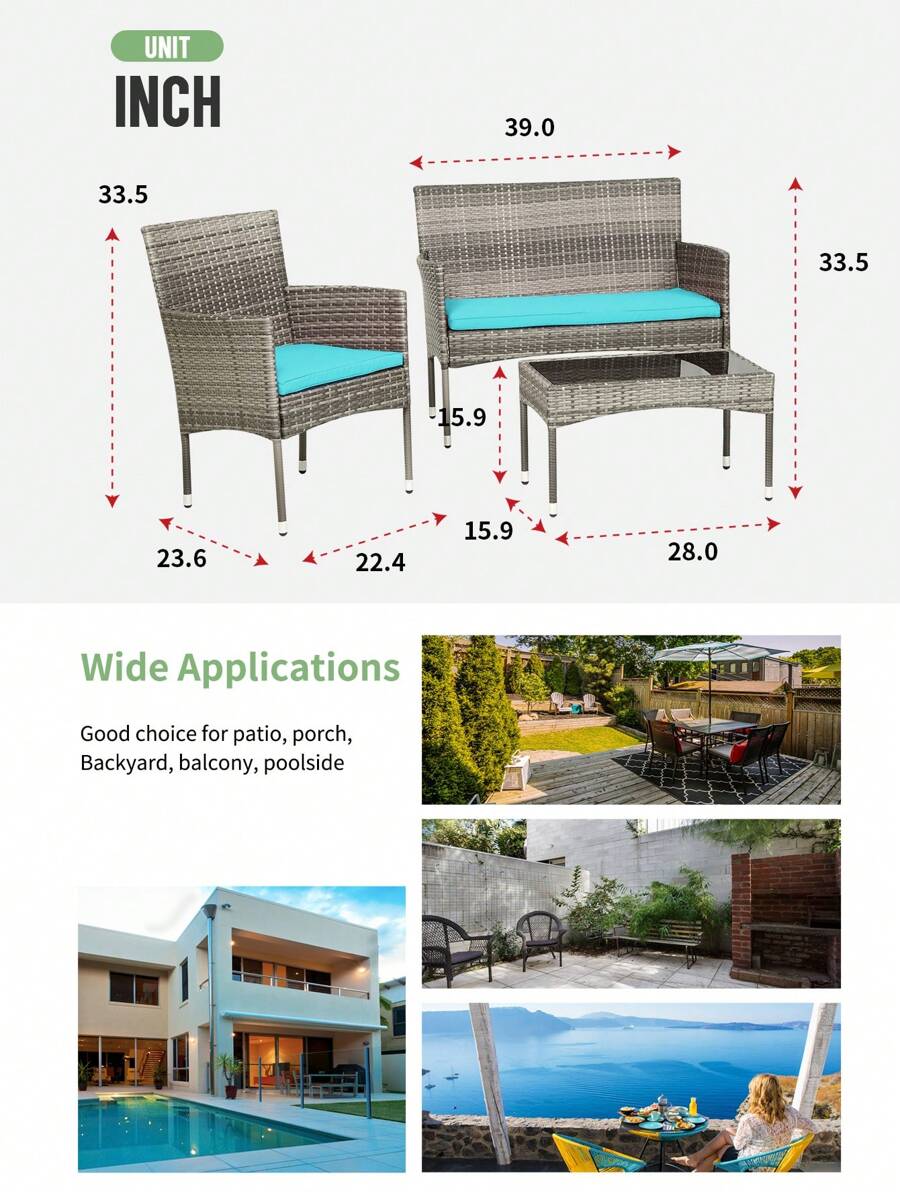 UNIT
INCH

39.0
33.5
33.5
15.9
15.9
23.6
22.4
28.0

Wide Applications

Good choice for patio, porch, Backyard, balcony, poolside